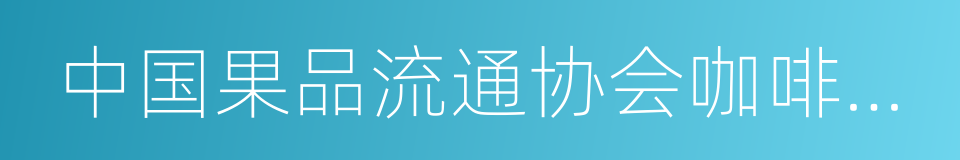 中国果品流通协会咖啡...